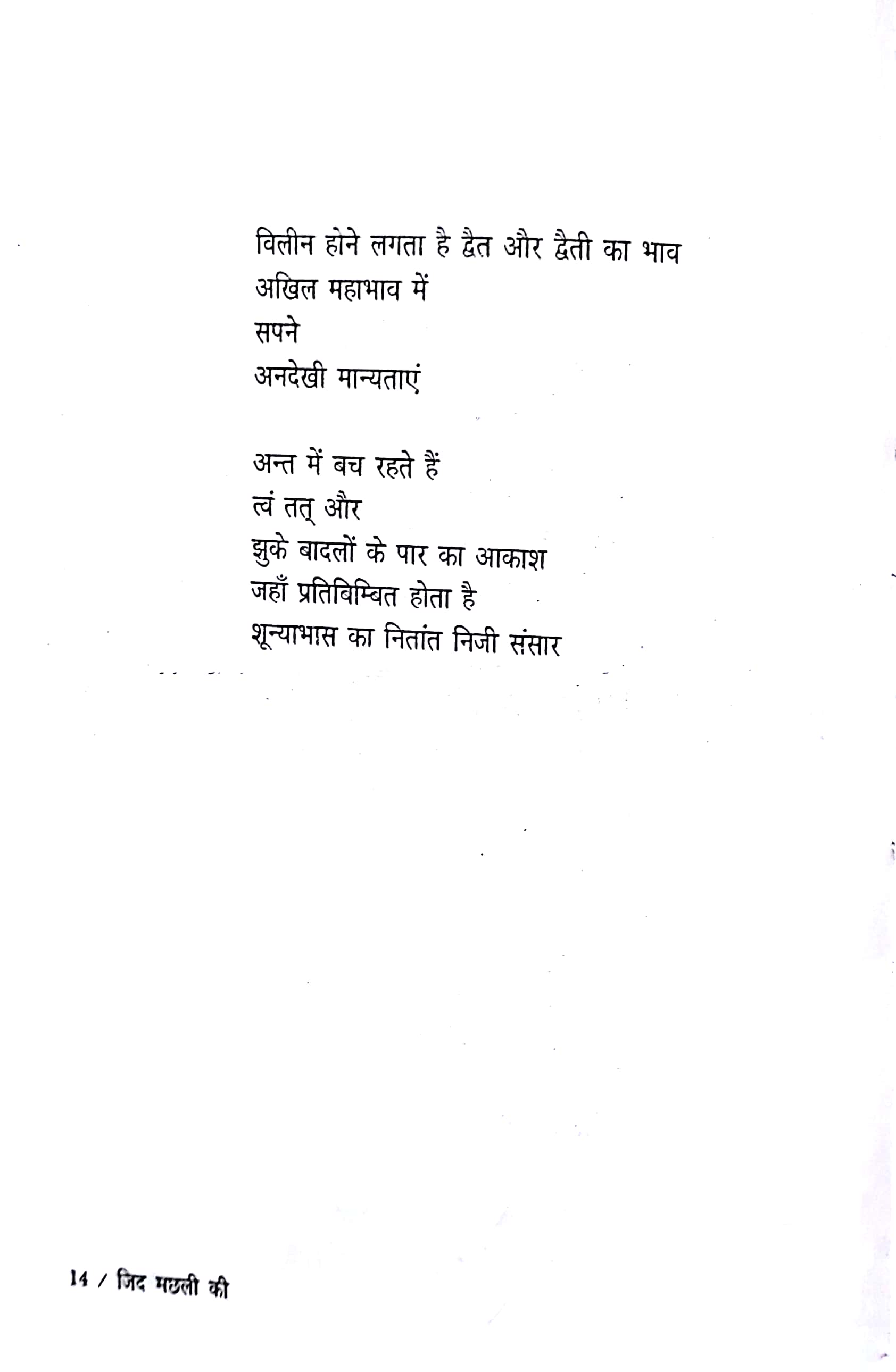 विलीन होने लगता है द्वैत और द्वैती का भाव
अखिल महाभाव में
सपने
अनदेखी मान्यताएं

अन्त में बच रहते हैं
त्वं तत् और
झुके बादलों के पार का आकाश
जहाँ प्रतिबिम्बित होता है
शून्याभास का नितांत निजी संसार

14 / जिद मछली की